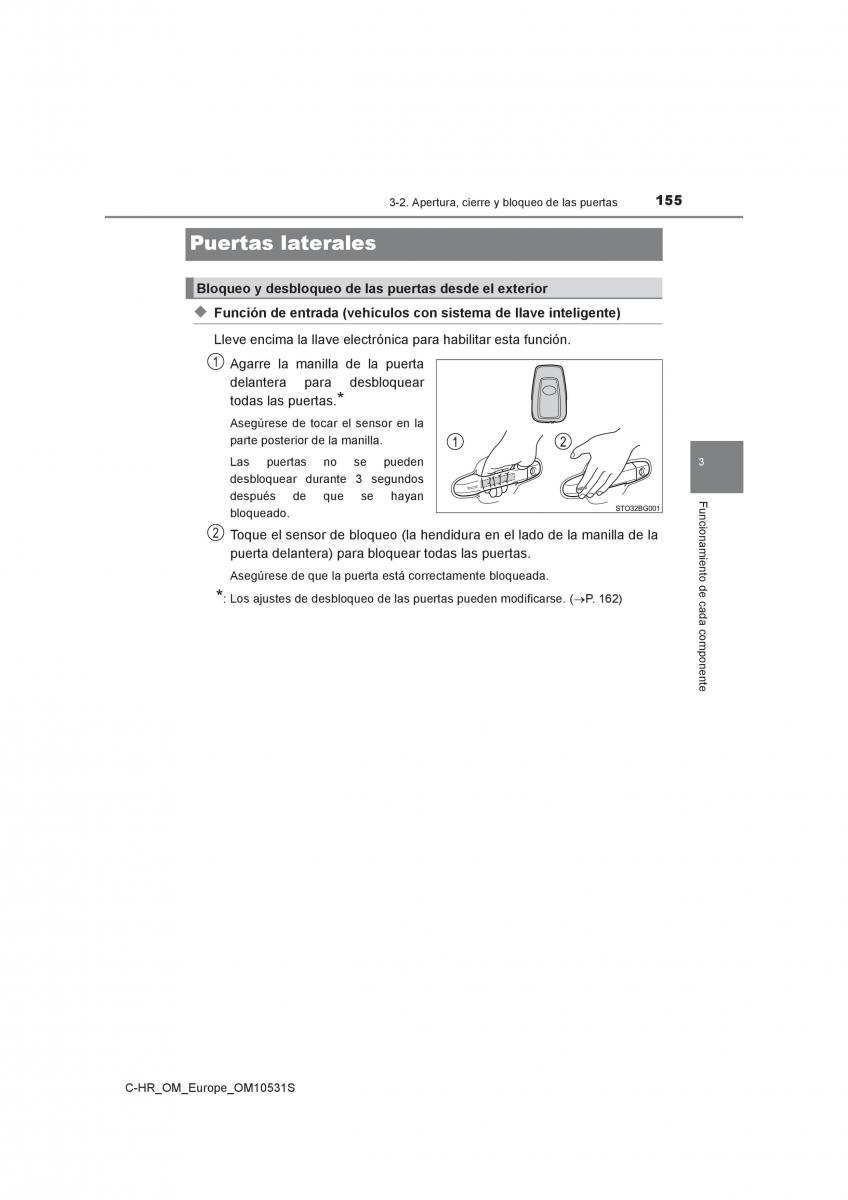 3-2. Apertura, cierre y bloqueo de las puertas 155

Puertas laterales

Bloqueo y desbloqueo de las puertas desde el exterior

◆ Función de entrada (vehículos con sistema de llave inteligente)

Lleve encima la llave electrónica para habilitar esta función.

1 Agarre la manilla de la puerta delantera para desbloquear todas las puertas.*

Asegúrese de tocar el sensor en la parte posterior de la manilla.

Las puertas no se pueden desbloquear durante 3 segundos después de que se hayan bloqueado.

1 2

STO32BG001

2 Toque el sensor de bloqueo (la hendidura en el lado de la manilla de la puerta delantera) para bloquear todas las puertas.

Asegúrese de que la puerta está correctamente bloqueada.

*: Los ajustes de desbloqueo de las puertas pueden modificarse. (→P. 162)

3

Funcionamiento de cada componente

C-HR_OM_Europe_OM10531S